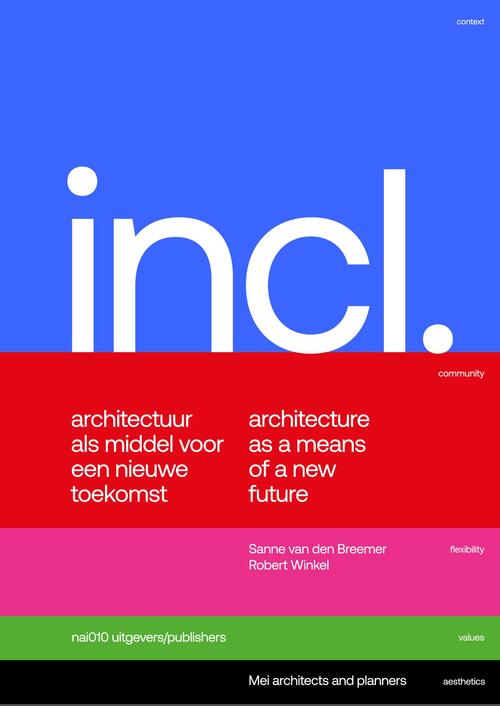 context

incl.

community

architectuur als middel voor een nieuwe toekomst

architecture as a means of a new future

Sanne van den Breemer
Robert Winkel

flexibility

nai010 uitgevers/publishers

values

Mei architects and planners

aesthetics